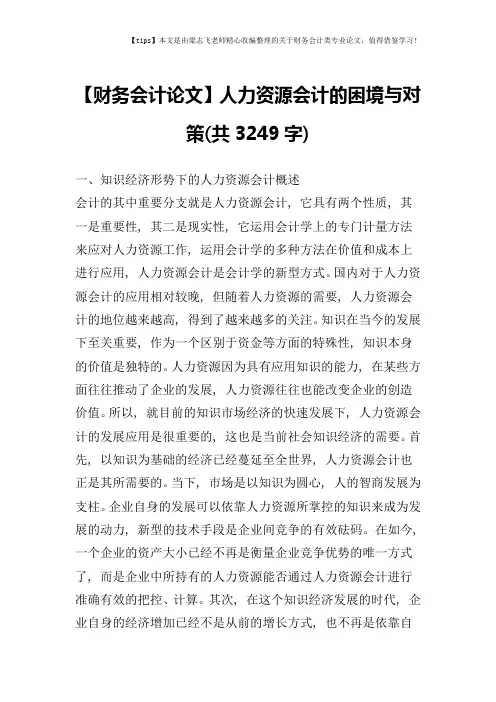 【tips】本文是由梁志飞老师精心收编整理的关于财务会计类专业论文，值得借鉴学习！

【财务会计论文】人力资源会计的困境与对策(共 3249 字)

一、知识经济形势下的人力资源会计概述

会计的其中重要分支就是人力资源会计，它具有两个性质，其一是重要性，其二是现实性，它运用会计学上的专门计量方法来应对人力资源工作，运用会计学的多种方法在价值和成本上进行应用，人力资源会计是会计学的新型方式。国内对于人力资源会计的应用相对较晚，但随着人力资源的需要，人力资源会计的地位越来越高，得到了越来越多的关注。知识在当今的发展下至关重要，作为一个区别于资金等方面的特殊性，知识本身的价值是独特的。人力资源因为具有应用知识的能力，在某些方面往往推动了企业的发展，人力资源往往也能改变企业的创造价值。所以，就目前的知识市场经济的快速发展下，人力资源会计的发展应用是很重要的，这也是当前社会知识经济的需要。首先，以知识为基础的经济已经蔓延至全世界，人力资源会计也正是其所需要的。当下，市场是以知识为圆心，人的智商发展为支柱。企业自身的发展可以依靠人力资源所掌控的知识来成为发展的动力，新型的技术手段是企业间竞争的有效砝码。在如今，一个企业的资产大小已经不再是衡量企业竞争优势的唯一方式了，而是企业中所持有的人力资源能否通过人力资源会计进行准确有效的把控、计算。其次，在这个知识经济发展的时代，企业自身的经济增加已经不是从前的增长方式，也不再是依靠自